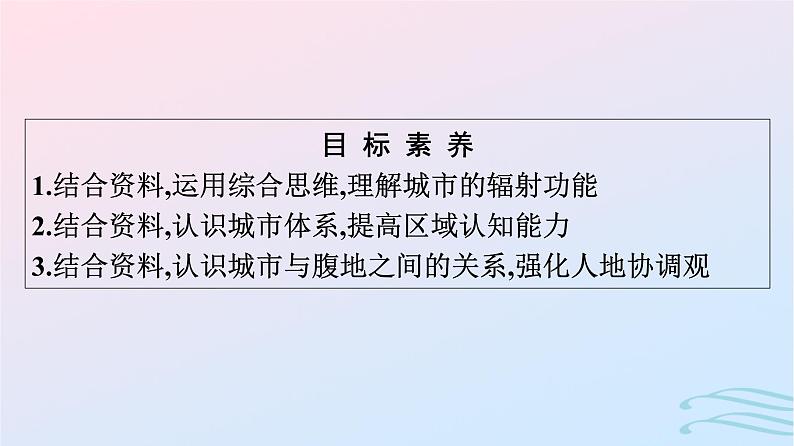 目 标 素 养
1.结合资料,运用综合思维,理解城市的辐射功能
2.结合资料,认识城市体系,提高区域认知能力
3.结合资料,认识城市与腹地之间的关系,强化人地协调观